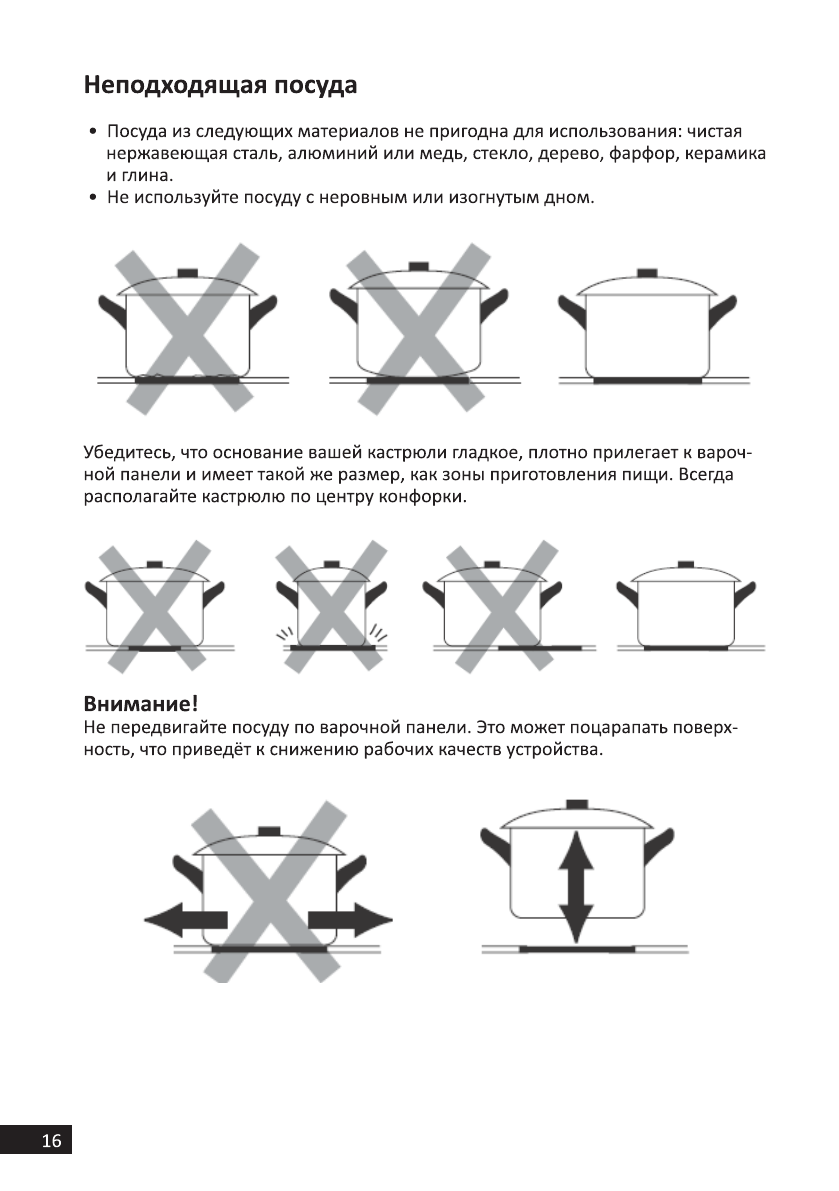 Неподходящая посуда

• Посуда из следующих материалов не пригодна для использования: чистая нержавеющая сталь, алюминий или медь, стекло, дерево, фарфор, керамика и глина.
• Не используйте посуду с неровным или изогнутым дном.

Убедитесь, что основание вашей кастрюли гладкое, плотно прилегает к варочной панели и имеет такой же размер, как зоны приготовления пищи. Всегда располагайте кастрюлю по центру конфорки.

Внимание!
Не передвигайте посуду по варочной панели. Это может поцарапать поверхность, что приведёт к снижению рабочих качеств устройства.

16